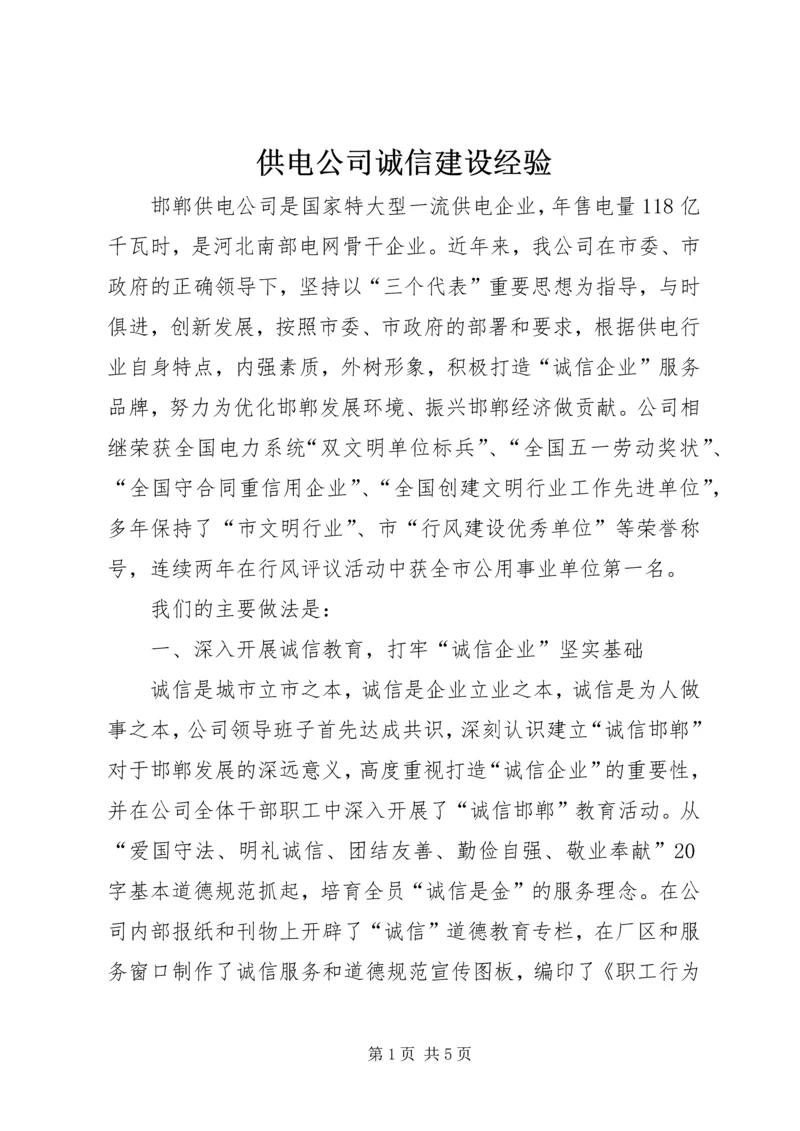 供电公司诚信建设经验

邯郸供电公司是国家特大型一流供电企业，年售电量118亿千瓦时，是河北南部电网骨干企业。近年来，我公司在市委、市政府的正确领导下，坚持以“三个代表”重要思想为指导，与时俱进，创新发展，按照市委、市政府的部署和要求，根据供电行业自身特点，内强素质，外树形象，积极打造“诚信企业”服务品牌，努力为优化邯郸发展环境、振兴邯郸经济做贡献。公司相继荣获全国电力系统“双文明单位标兵”、“全国五一劳动奖状”、“全国守合同重信用企业”、“全国创建文明行业工作先进单位”，多年保持了“市文明行业”、市“行风建设优秀单位”等荣誉称号，连续两年在行风评议活动中获全市公用事业单位第一名。

我们的主要做法是：

一、深入开展诚信教育，打牢“诚信企业”坚实基础

诚信是城市立市之本，诚信是企业立业之本，诚信是为人做事之本，公司领导班子首先达成共识，深刻认识建立“诚信邯郸”对于邯郸发展的深远意义，高度重视打造“诚信企业”的重要性，并在公司全体干部职工中深入开展了“诚信邯郸”教育活动。从“爱国守法、明礼诚信、团结友善、勤俭自强、敬业奉献”20字基本道德规范抓起，培育全员“诚信是金”的服务理念。在公司内部报纸和刊物上开辟了“诚信”道德教育专栏，在厂区和服务窗口制作了诚信服务和道德规范宣传图板，编印了《职工行为

第1页 共5页